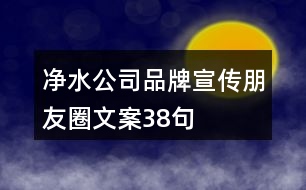 净水公司品牌宣传朋友圈文案38句